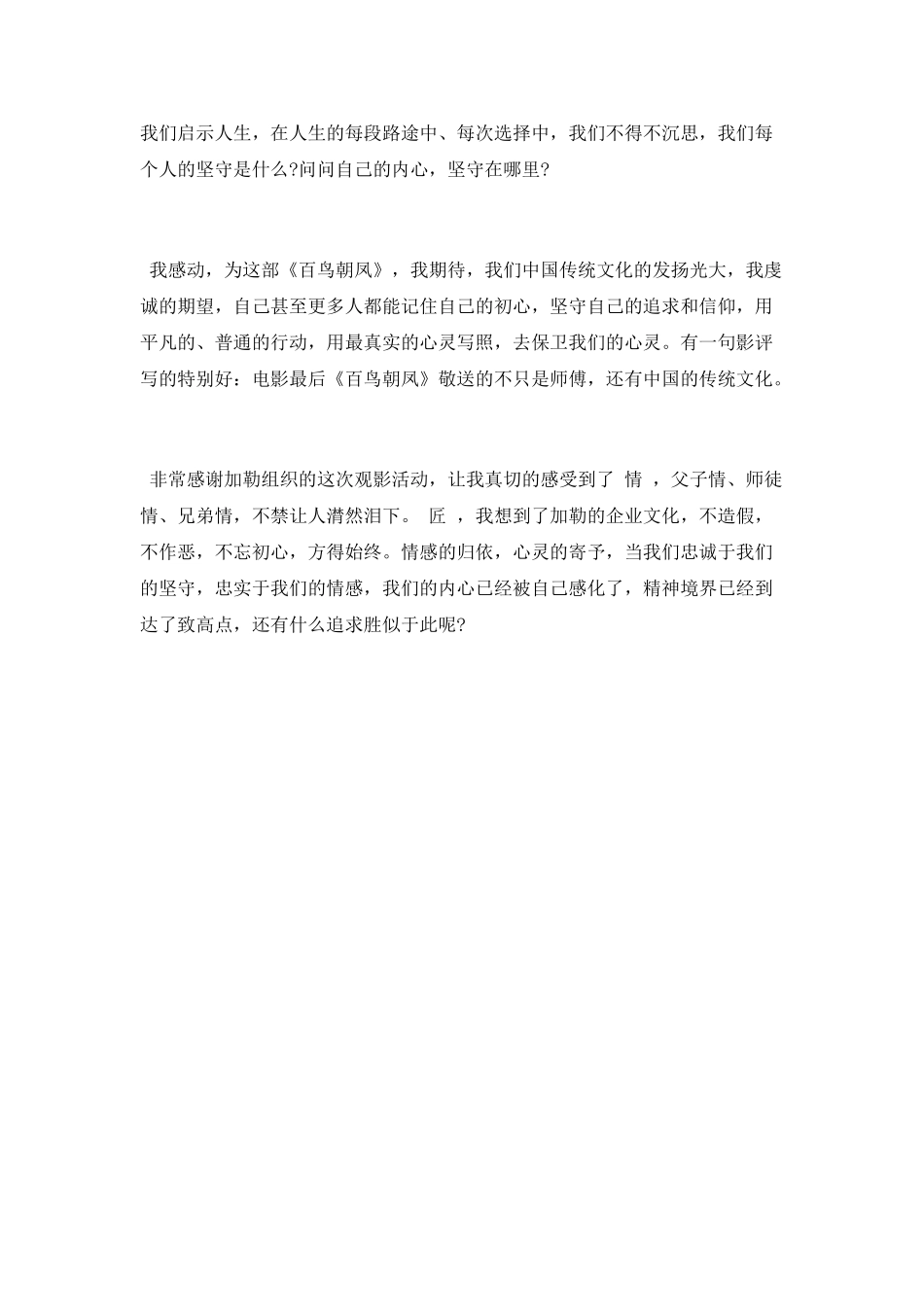 我们启示人生，在人生的每段路途中、每次选择中，我们不得不沉思，我们每个人的坚守是什么?问问自己的内心，坚守在哪里?

我感动，为这部《百鸟朝凤》，我期待，我们中国传统文化的发扬光大，我虔诚的期望，自己甚至更多人都能记住自己的初心，坚守自己的追求和信仰，用平凡的、普通的行动，用最真实的心灵写照，去保卫我们的心灵。有一句影评写的特别好：电影最后《百鸟朝凤》敬送的不只是师傅，还有中国的传统文化。

非常感谢加勒组织的这次观影活动，让我真切的感受到了 情 ，父子情、师徒情、兄弟情，不禁让人潸然泪下。 匠 ，我想到了加勒的企业文化，不造假，不作恶，不忘初心，方得始终。情感的归依，心灵的寄予，当我们忠诚于我们的坚守，忠实于我们的情感，我们的内心已经被自己感化了，精神境界已经到达了致高点，还有什么追求胜似于此呢?